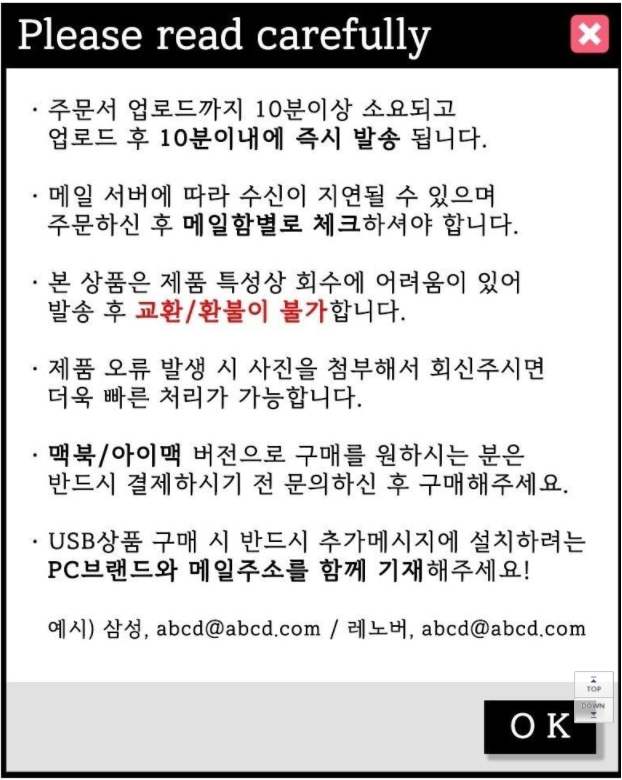 Please read carefully

· 주문서 업로드까지 10분이상 소요되고 업로드 후 10분이내에 즉시 발송 됩니다.

· 메일 서버에 따라 수신이 지연될 수 있으며 주문하신 후 메일함별로 체크하셔야 합니다.

· 본 상품은 제품 특성상 회수에 어려움이 있어 발송 후 교환/환불이 불가합니다.

· 제품 오류 발생 시 사진을 첨부해서 회신주시면 더욱 빠른 처리가 가능합니다.

· 맥북/아이맥 버전으로 구매를 원하시는 분은 반드시 결제하시기 전 문의하신 후 구매해주세요.

· USB상품 구매 시 반드시 추가메시지에 설치하려는 PC브랜드와 메일주소를 함께 기재해주세요!

예시) 삼성, abcd@abcd.com / 레노버, abcd@abcd.com

TOP
DOWN

OK